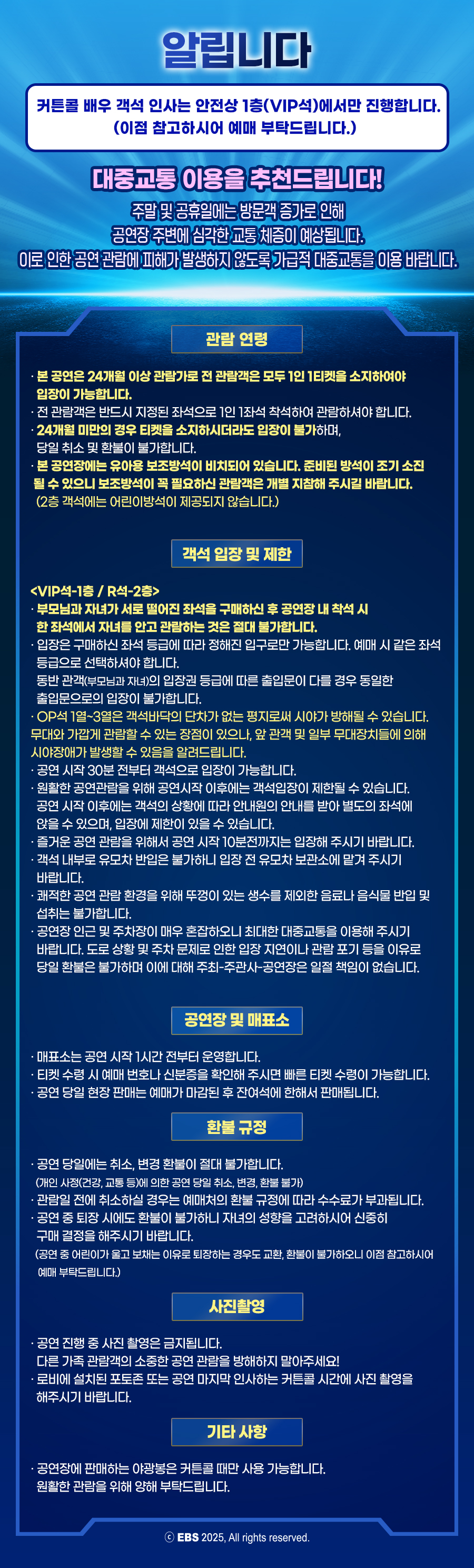 알립니다

커튼콜 배우 객석 인사는 안전상 1층(VIP석)에서만 진행합니다.
(이점 참고하시어 예매 부탁드립니다.)

대중교통 이용을 추천드립니다!

주말 및 공휴일에는 방문객 증가로 인해
공연장 주변에 심각한 교통 체증이 예상됩니다.
이로 인한 공연 관람에 피해가 발생하지 않도록 가급적 대중교통을 이용 바랍니다.

관람 연령

· 본 공연은 24개월 이상 관람가로 전 관람객은 모두 1인 1티켓을 소지하여야 입장이 가능합니다.
· 전 관람객은 반드시 지정된 좌석으로 1인 1좌석 착석하여 관람하셔야 합니다.
· 24개월 미만의 경우 티켓을 소지하시더라도 입장이 불가하며, 당일 취소 및 환불이 불가합니다.
· 본 공연장에는 유아용 보조방석이 비치되어 있습니다. 준비된 방석이 조기 소진 될 수 있으니 보조방석이 꼭 필요하신 관람객은 개별 지참해 주시길 바랍니다.
(2층 객석에는 어린이방석이 제공되지 않습니다.)

객석 입장 및 제한

<VIP석-1층 / R석-2층>
· 부모님과 자녀가 서로 떨어진 좌석을 구매하신 후 공연장 내 착석 시 한 좌석에서 자녀를 안고 관람하는 것은 절대 불가합니다.
· 입장은 구매하신 좌석 등급에 따라 정해진 입구로만 가능합니다. 예매 시 같은 좌석 등급으로 선택하셔야 합니다.
동반 관객(부모님과 자녀)의 입장권 등급에 따른 출입문이 다를 경우 동일한 출입문으로의 입장이 불가합니다.
· OP석 1열~3열은 객석바닥의 단차가 없는 평지로써 시야가 방해될 수 있습니다. 무대와 가깝게 관람할 수 있는 장점이 있으나, 앞 관객 및 일부 무대장치들에 의해 시야장애가 발생할 수 있음을 알려드립니다.
· 공연 시작 30분 전부터 객석으로 입장이 가능합니다.
· 원활한 공연관람을 위해 공연시작 이후에는 객석입장이 제한될 수 있습니다. 공연 시작 이후에는 객석의 상황에 따라 안내원의 안내를 받아 별도의 좌석에 앉을 수 있으며, 입장에 제한이 있을 수 있습니다.
· 즐거운 공연 관람을 위해서 공연 시작 10분전까지는 입장해 주시기 바랍니다.
· 객석 내부로 유모차 반입은 불가하니 입장 전 유모차 보관소에 맡겨 주시기 바랍니다.
· 쾌적한 공연 관람 환경을 위해 뚜껑이 있는 생수를 제외한 음료나 음식물 반입 및 섭취는 불가합니다.
· 공연장 인근 및 주차장이 매우 혼잡하오니 최대한 대중교통을 이용해 주시기 바랍니다. 도로 상황 및 주차 문제로 인한 입장 지연이나 관람 포기 등을 이유로 당일 환불은 불가하며 이에 대해 주최-주관사-공연장은 일절 책임이 없습니다.

공연장 및 매표소

· 매표소는 공연 시작 1시간 전부터 운영합니다.
· 티켓 수령 시 예매 번호나 신분증을 확인해 주시면 빠른 티켓 수령이 가능합니다.
· 공연 당일 현장 판매는 예매가 마감된 후 잔여석에 한해서 판매됩니다.

환불 규정

· 공연 당일에는 취소, 변경 환불이 절대 불가합니다.
(개인 사정(건강, 교통 등)에 의한 공연 당일 취소, 변경, 환불 불가)
· 관람일 전에 취소하실 경우는 예매처의 환불 규정에 따라 수수료가 부과됩니다.
· 공연 중 퇴장 시에도 환불이 불가하니 자녀의 성향을 고려하시어 신중히 구매 결정을 해주시기 바랍니다.
(공연 중 어린이가 울고 보채는 이유로 퇴장하는 경우도 교환, 환불이 불가하오니 이점 참고하시어 예매 부탁드립니다.)

사진촬영

· 공연 진행 중 사진 촬영은 금지됩니다.
다른 가족 관람객의 소중한 공연 관람을 방해하지 말아주세요!
· 로비에 설치된 포토존 또는 공연 마지막 인사하는 커튼콜 시간에 사진 촬영을 해주시기 바랍니다.

기타 사항

· 공연장에 판매하는 야광봉은 커튼콜 때만 사용 가능합니다.
원활한 관람을 위해 양해 부탁드립니다.

ⓒ EBS 2025, All rights reserved.